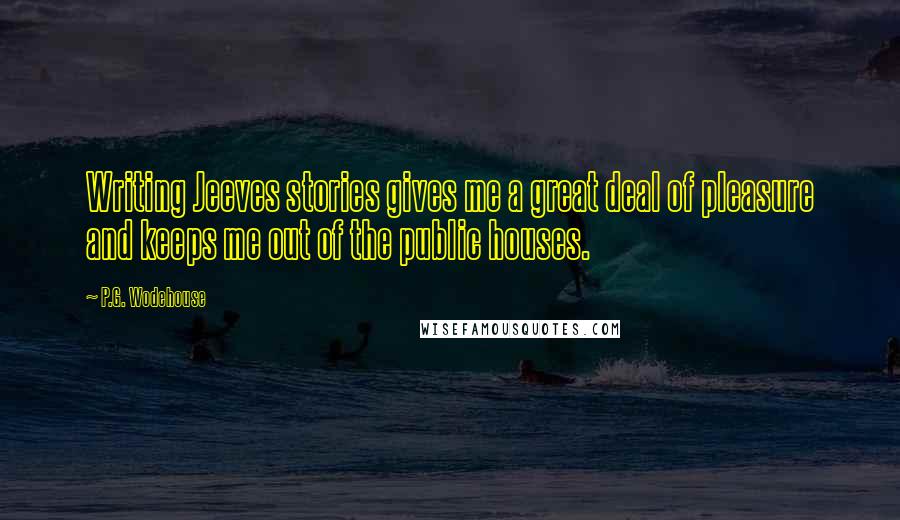 Writing Jeeves stories gives me a great deal of pleasure and keeps me out of the public houses.

~ P.G. Wodehouse

WISEFAMOUSQUOTES.COM